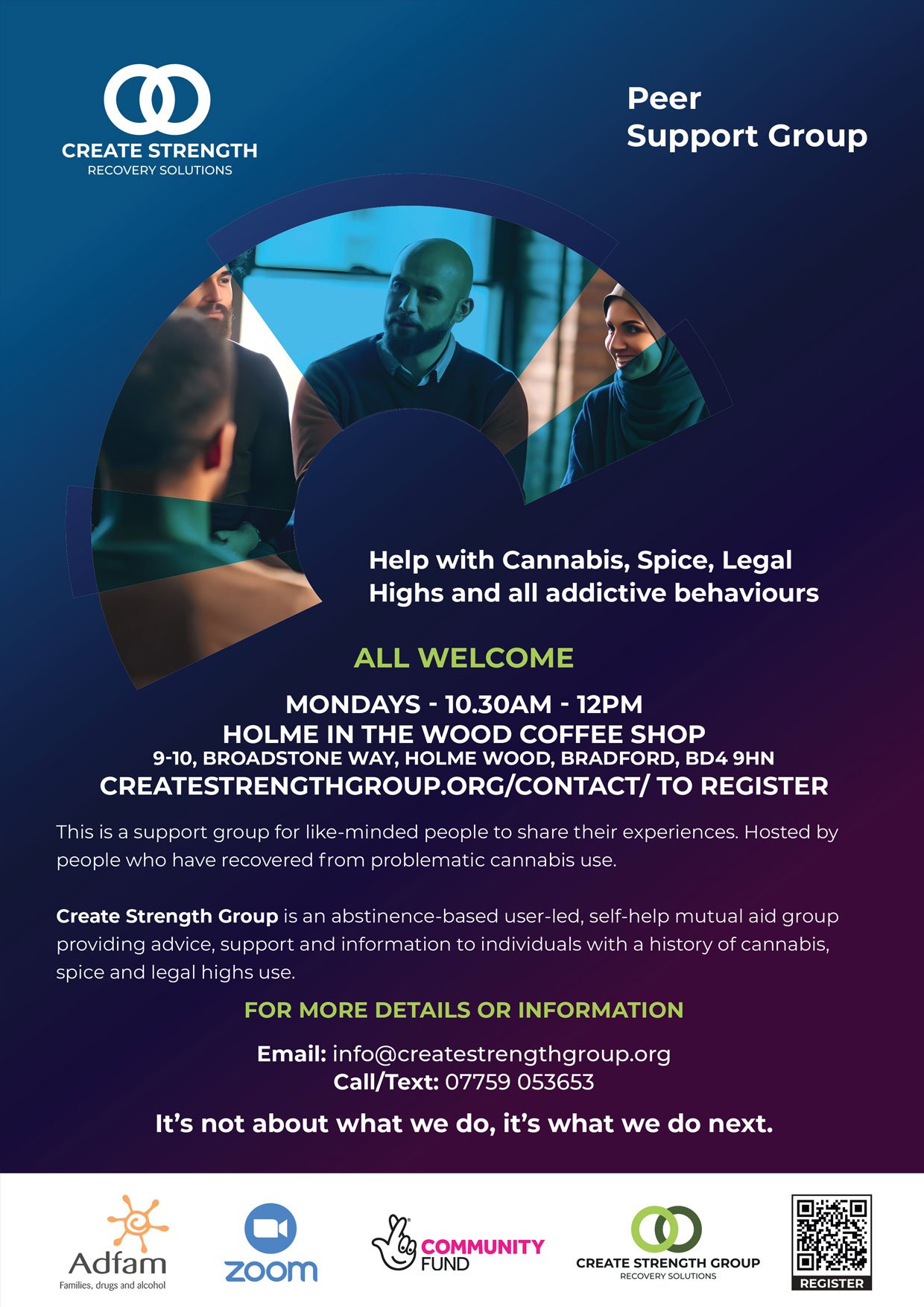 CREATE STRENGTH
RECOVERY SOLUTIONS

Peer
Support Group

Help with Cannabis, Spice, Legal Highs and all addictive behaviours

ALL WELCOME

MONDAYS - 10.30AM - 12PM
HOLME IN THE WOOD COFFEE SHOP
9-10, BROADSTONE WAY, HOLME WOOD, BRADFORD, BD4 9HN
CREATESTRENGTHGROUP.ORG/CONTACT/ TO REGISTER

This is a support group for like-minded people to share their experiences. Hosted by people who have recovered from problematic cannabis use.

Create Strength Group is an abstinence-based user-led, self-help mutual aid group providing advice, support and information to individuals with a history of cannabis, spice and legal highs use.

FOR MORE DETAILS OR INFORMATION

Email: info@createstrengthgroup.org
Call/Text: 07759 053653

It's not about what we do, it's what we do next.

Adfam
Families, drugs and alcohol

zoom

COMMUNITY FUND

CREATE STRENGTH GROUP
RECOVERY SOLUTIONS

REGISTER